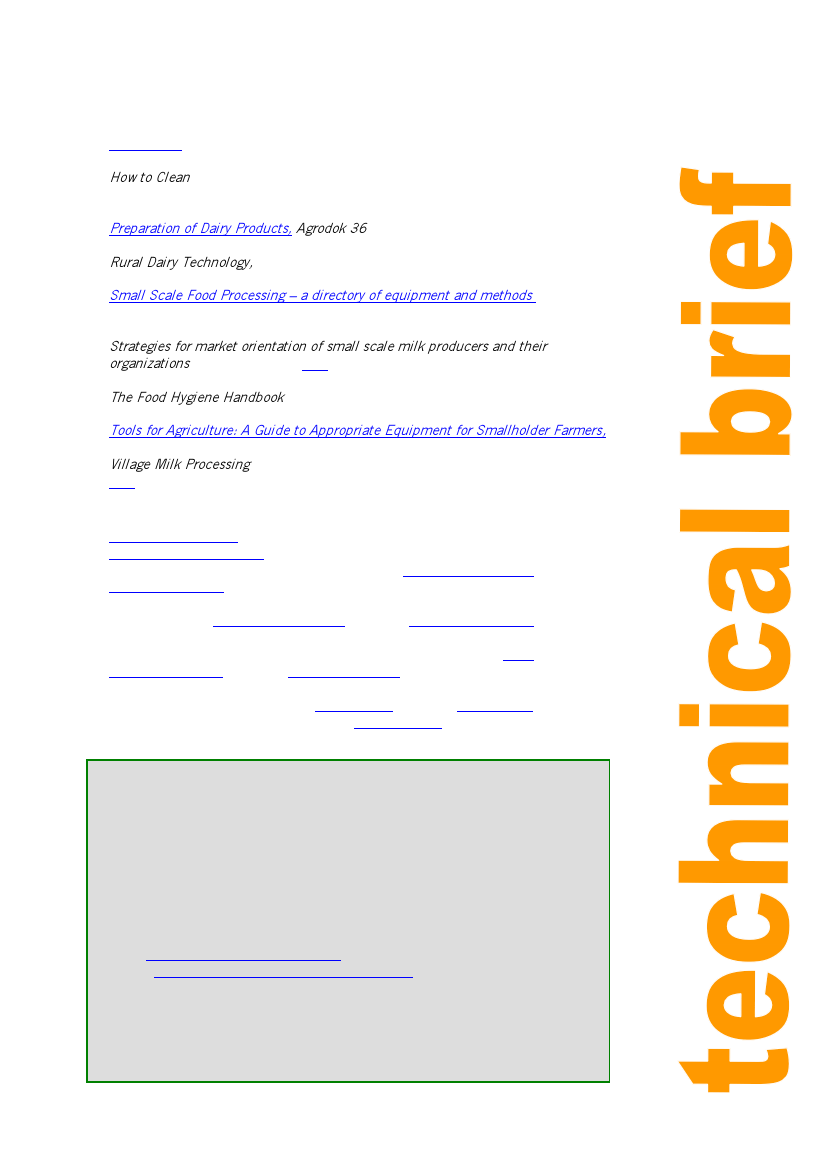 How to Clean

Preparation of Dairy Products, Agrodok 36

Rural Dairy Technology,

Small Scale Food Processing – a directory of equipment and methods

Strategies for market orientation of small scale milk producers and their organizations

The Food Hygiene Handbook

Tools for Agriculture: A Guide to Appropriate Equipment for Smallholder Farmers,

Village Milk Processing

technical brief